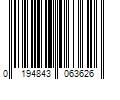 0 194843 063626